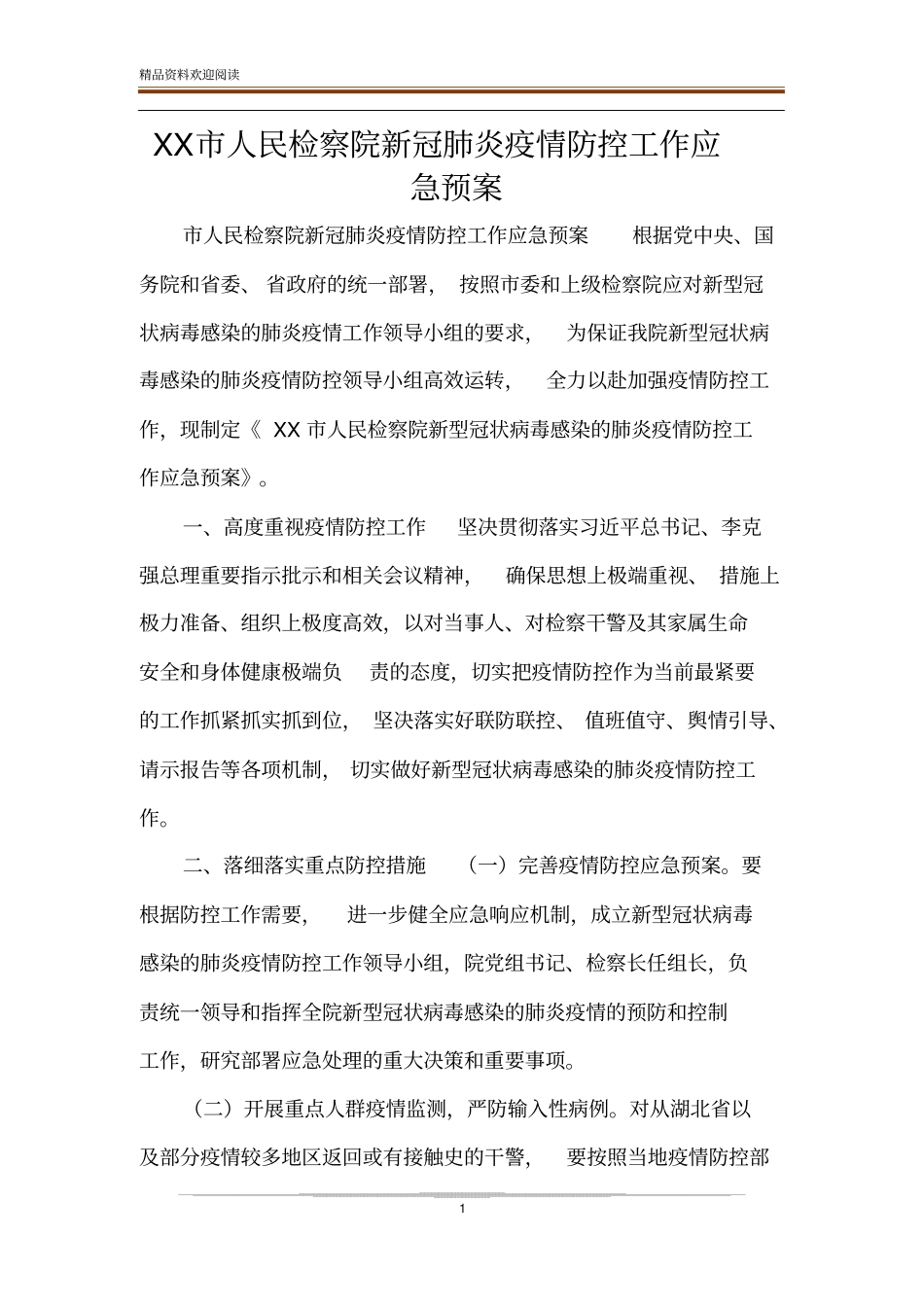 精品资料欢迎阅读

XX市人民检察院新冠肺炎疫情防控工作应急预案

市人民检察院新冠肺炎疫情防控工作应急预案 根据党中央、国务院和省委、省政府的统一部署，按照市委和上级检察院应对新型冠状病毒感染的肺炎疫情工作领导小组的要求，为保证我院新型冠状病毒感染的肺炎疫情防控领导小组高效运转，全力以赴加强疫情防控工作，现制定《 XX 市人民检察院新型冠状病毒感染的肺炎疫情防控工作应急预案》。

一、高度重视疫情防控工作 坚决贯彻落实习近平总书记、李克强总理重要指示批示和相关会议精神，确保思想上极端重视、措施上极力准备、组织上极度高效，以对当事人、对检察干警及其家属生命安全和身体健康极端负 责的态度，切实把疫情防控作为当前最紧要的工作抓紧抓实抓到位，坚决落实好联防联控、值班值守、舆情引导、请示报告等各项机制，切实做好新型冠状病毒感染的肺炎疫情防控工作。

二、落细落实重点防控措施 （一）完善疫情防控应急预案。要根据防控工作需要，进一步健全应急响应机制，成立新型冠状病毒感染的肺炎疫情防控工作领导小组，院党组书记、检察长任组长，负责统一领导和指挥全院新型冠状病毒感染的肺炎疫情的预防和控制工作，研究部署应急处理的重大决策和重要事项。

（二）开展重点人群疫情监测，严防输入性病例。对从湖北省以及部分疫情较多地区返回或有接触史的干警，要按照当地疫情防控部

1